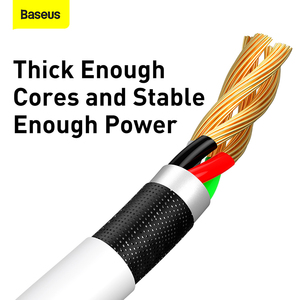 Baseus

Thick Enough Cores and Stable Enough Power